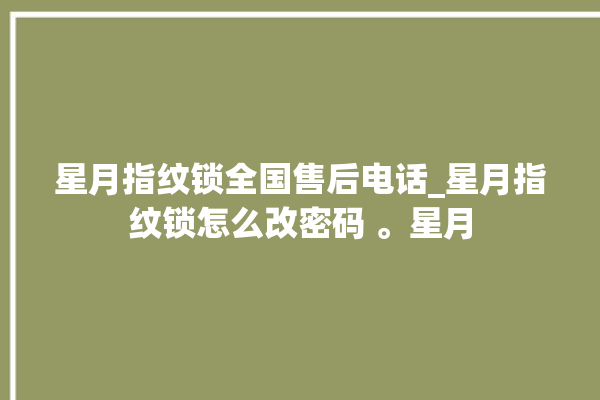 星月指纹锁全国售后电话_星月指纹锁怎么改密码 。星月